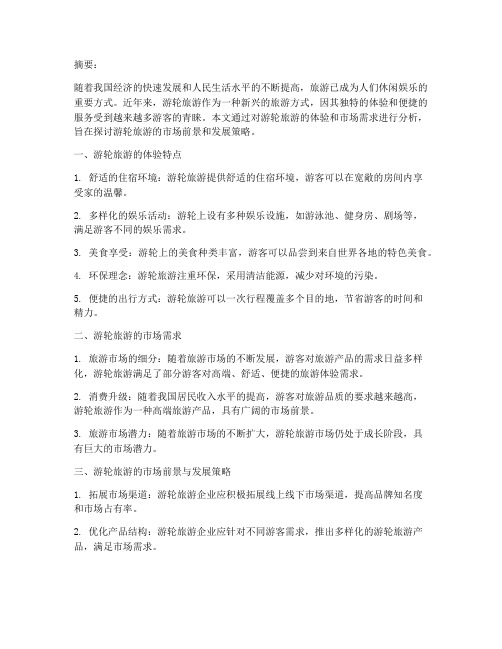 摘要：

随着我国经济的快速发展和人民生活水平的不断提高，旅游已成为人们休闲娱乐的重要方式。近年来，游轮旅游作为一种新兴的旅游方式，因其独特的体验和便捷的服务受到越来越多游客的青睐。本文通过对游轮旅游的体验和市场需求进行分析，旨在探讨游轮旅游的市场前景和发展策略。

一、游轮旅游的体验特点

1. 舒适的住宿环境：游轮旅游提供舒适的住宿环境，游客可以在宽敞的房间内享受家的温馨。

2. 多样化的娱乐活动：游轮上设有多种娱乐设施，如游泳池、健身房、剧场等，满足游客不同的娱乐需求。

3. 美食享受：游轮上的美食种类丰富，游客可以品尝到来自世界各地的特色美食。

4. 环保理念：游轮旅游注重环保，采用清洁能源，减少对环境的污染。

5. 便捷的出行方式：游轮旅游可以一次行程覆盖多个目的地，节省游客的时间和精力。

二、游轮旅游的市场需求

1. 旅游市场的细分：随着旅游市场的不断发展，游客对旅游产品的需求日益多样化，游轮旅游满足了部分游客对高端、舒适、便捷的旅游体验需求。

2. 消费升级：随着我国居民收入水平的提高，游客对旅游品质的要求越来越高，游轮旅游作为一种高端旅游产品，具有广阔的市场前景。

3. 旅游市场潜力：随着旅游市场的不断扩大，游轮旅游市场仍处于成长阶段，具有巨大的市场潜力。

三、游轮旅游的市场前景与发展策略

1. 拓展市场渠道：游轮旅游企业应积极拓展线上线下市场渠道，提高品牌知名度和市场占有率。

2. 优化产品结构：游轮旅游企业应针对不同游客需求，推出多样化的游轮旅游产品，满足市场需求。